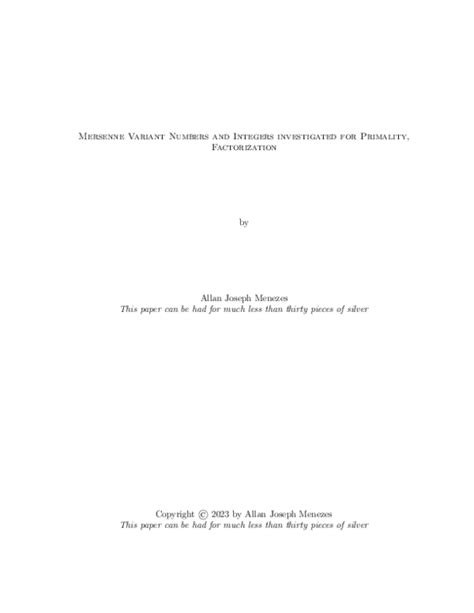 Mersenne Variant Numbers and Integers investigated for Primality, Factorization

by

Allan Joseph Menezes
This paper can be had for much less than thirty pieces of silver

Copyright © 2023 by Allan Joseph Menezes
This paper can be had for much less than thirty pieces of silver